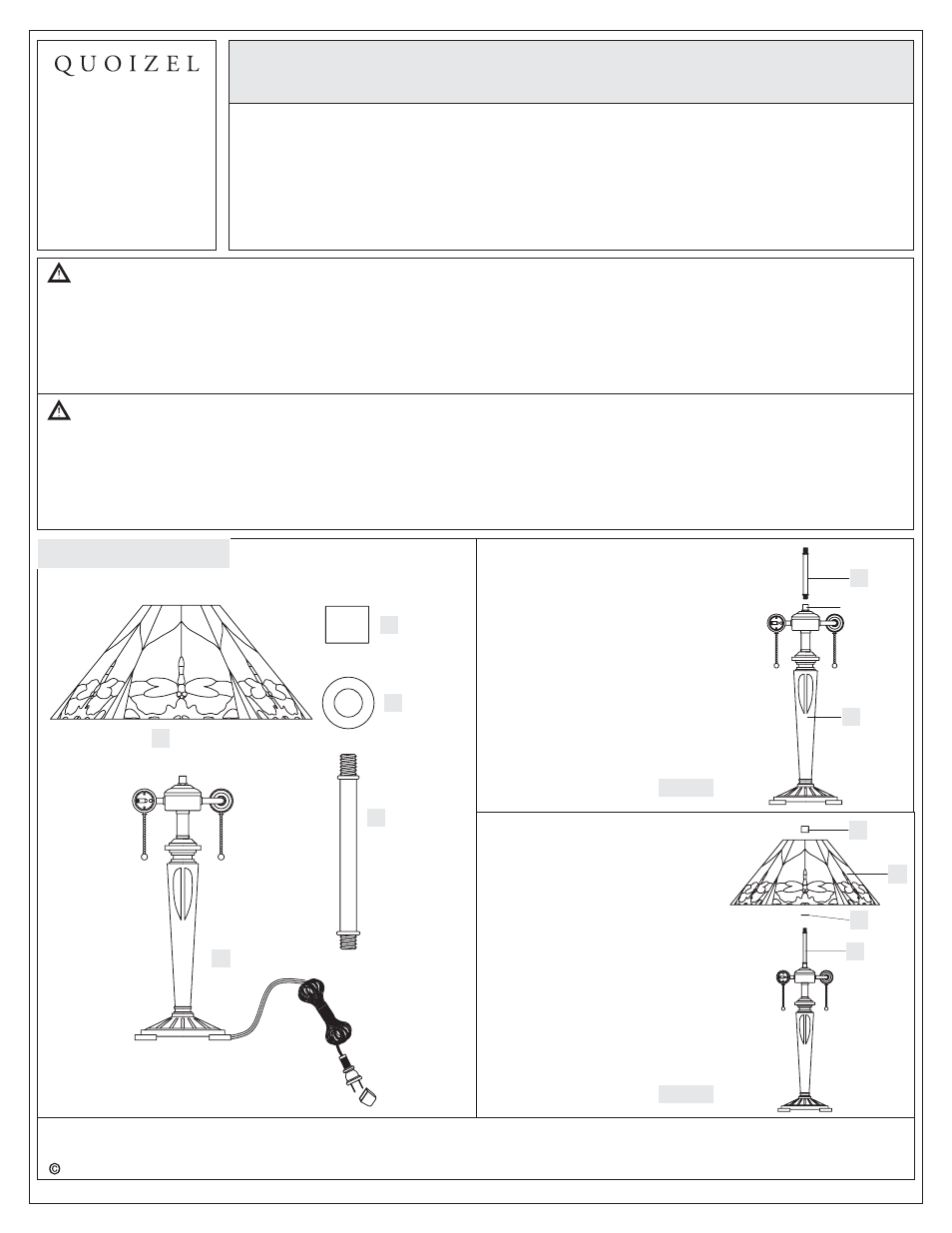 QUOIZEL

©